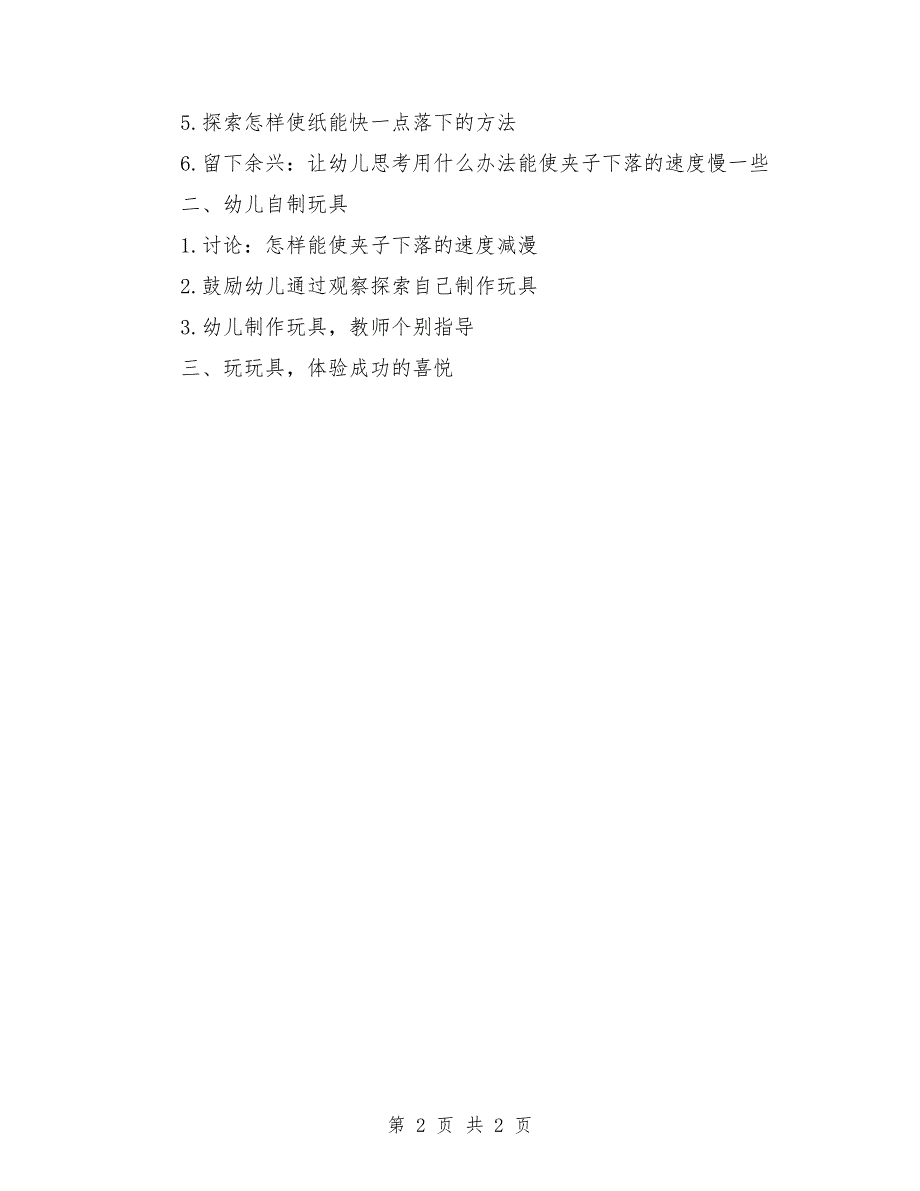 5.探索怎样使纸能快一点落下的方法

6.留下余兴：让幼儿思考用什么办法能使夹子下落的速度慢一些

二、幼儿自制玩具

1.讨论：怎样能使夹子下落的速度减漫

2.鼓励幼儿通过观察探索自己制作玩具

3.幼儿制作玩具，教师个别指导

三、玩玩具，体验成功的喜悦

第 2 页 共 2 页